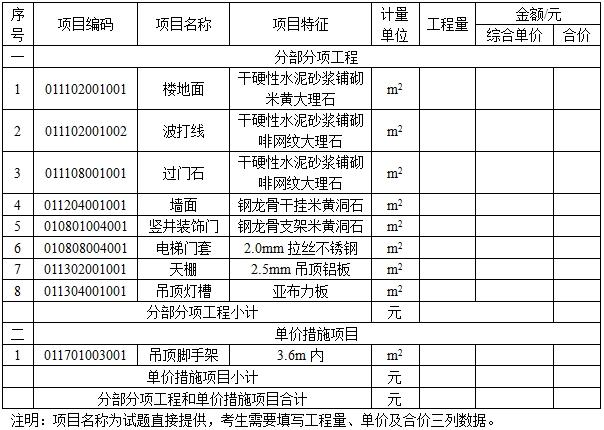 | 序号 | 项目编码 | 项目名称 | 项目特征 | 计量单位 | 工程量 | 金额/元 | |
|---|---|---|---|---|---|---|---|
| | | | | | | 综合单价 | 合价 |
| 一 | 分部分项工程 | | | | | | |
| 1 | 011102001001 | 楼地面 | 干硬性水泥砂浆铺砌米黄大理石 | $m^2$ | | | |
| 2 | 011102001002 | 波打线 | 干硬性水泥砂浆铺砌啡网纹大理石 | $m^2$ | | | |
| 3 | 011108001001 | 过门石 | 干硬性水泥砂浆铺砌啡网纹大理石 | $m^2$ | | | |
| 4 | 011204001001 | 墙面 | 钢龙骨干挂米黄洞石 | $m^2$ | | | |
| 5 | 010801004001 | 竖井装饰门 | 钢龙骨支架米黄洞石 | $m^2$ | | | |
| 6 | 010808004001 | 电梯门套 | 2.0mm拉丝不锈钢 | $m^2$ | | | |
| 7 | 011302001001 | 天棚 | 2.5mm吊顶铝板 | $m^2$ | | | |
| 8 | 011304001001 | 吊顶灯槽 | 亚布力板 | $m^2$ | | | |
| | 分部分项工程小计 | | | 元 | | | |
| 二 | 单价措施项目 | | | | | | |
| 1 | 011701003001 | 吊顶脚手架 | 3.6m内 | $m^2$ | | | |
| | 单价措施项目小计 | | | 元 | | | |
| | 分部分项工程和单价措施项目合计 | | | 元 | | | |

注明：项目名称为试题直接提供，考生需要填写工程量、单价及合价三列数据。